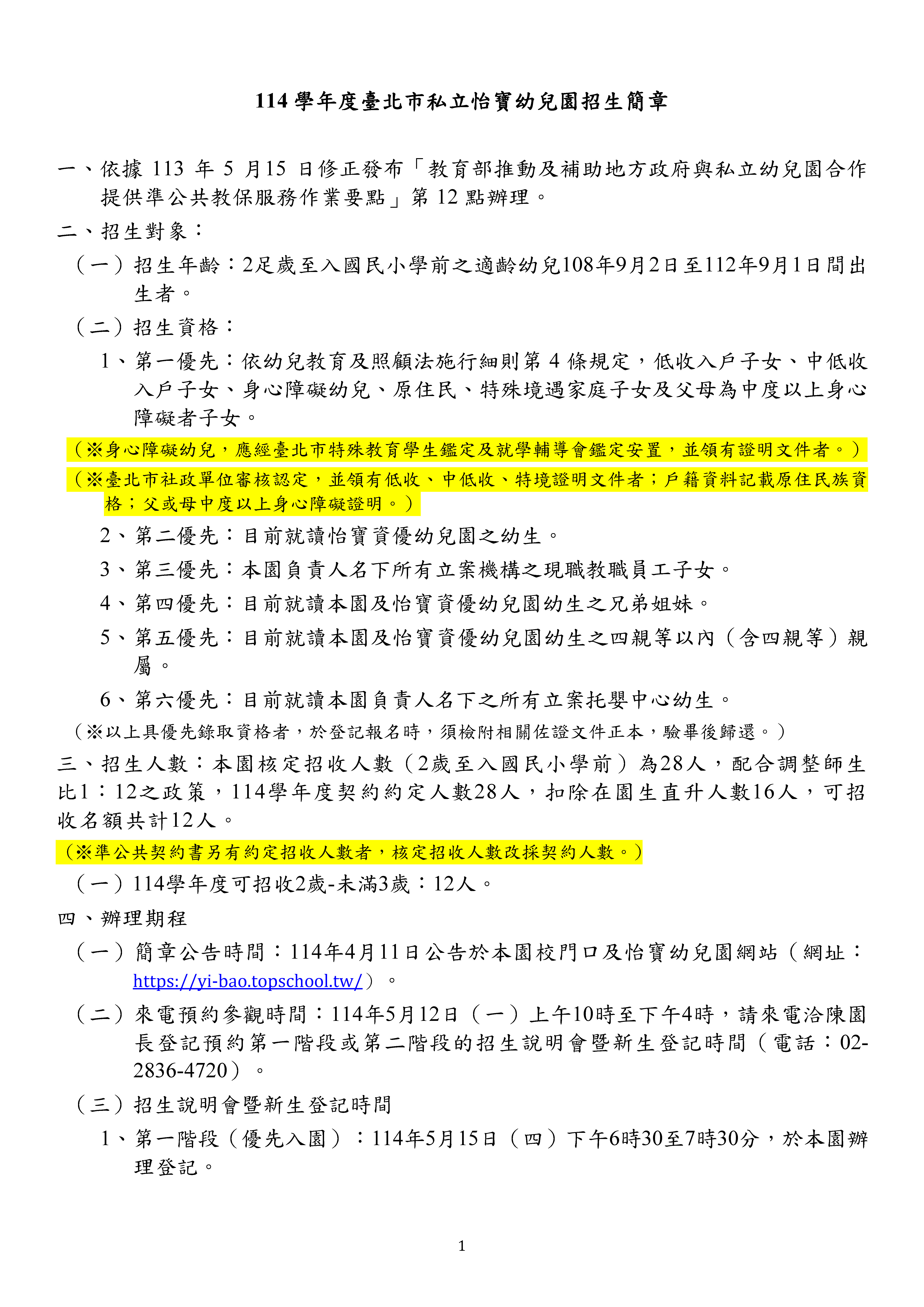 114 學年度臺北市私立怡寶幼兒園招生簡章

一、依據 113 年 5 月15 日修正發布「教育部推動及補助地方政府與私立幼兒園合作提供準公共教保服務作業要點」第 12 點辦理。

二、招生對象：

（一）招生年齡：2足歲至入國民小學前之適齡幼兒108年9月2日至112年9月1日間出生者。

（二）招生資格：

1、第一優先：依幼兒教育及照顧法施行細則第 4 條規定，低收入戶子女、中低收入戶子女、身心障礙幼兒、原住民、特殊境遇家庭子女及父母為中度以上身心障礙者子女。

（※身心障礙幼兒，應經臺北市特殊教育學生鑑定及就學輔導會鑑定安置，並領有證明文件者。）

（※臺北市社政單位審核認定，並領有低收、中低收、特境證明文件者；戶籍資料記載原住民族資格；父或母中度以上身心障礙證明。）

2、第二優先：目前就讀怡寶資優幼兒園之幼生。

3、第三優先：本園負責人名下所有立案機構之現職教職員工子女。

4、第四優先：目前就讀本園及怡寶資優幼兒園幼生之兄弟姐妹。

5、第五優先：目前就讀本園及怡寶資優幼兒園幼生之四親等以內（含四親等）親屬。

6、第六優先：目前就讀本園負責人名下之所有立案托嬰中心幼生。

（※以上具優先錄取資格者，於登記報名時，須檢附相關佐證文件正本，驗畢後歸還。）

三、招生人數：本園核定招收人數（2歲至入國民小學前）為28人，配合調整師生比1：12之政策，114學年度契約約定人數28人，扣除在園生直升人數16人，可招收名額共計12人。

（※準公共契約書另有約定招收人數者，核定招收人數改採契約人數。）

（一）114學年度可招收2歲-未滿3歲：12人。

四、辦理期程

（一）簡章公告時間：114年4月11日公告於本園校門口及怡寶幼兒園網站（網址：https://yi-bao.topschool.tw/）。

（二）來電預約參觀時間：114年5月12日（一）上午10時至下午4時，請來電洽陳園長登記預約第一階段或第二階段的招生說明會暨新生登記時間（電話：02-2836-4720）。

（三）招生說明會暨新生登記時間

1、第一階段（優先入園）：114年5月15日（四）下午6時30至7時30分，於本園辦理登記。

1